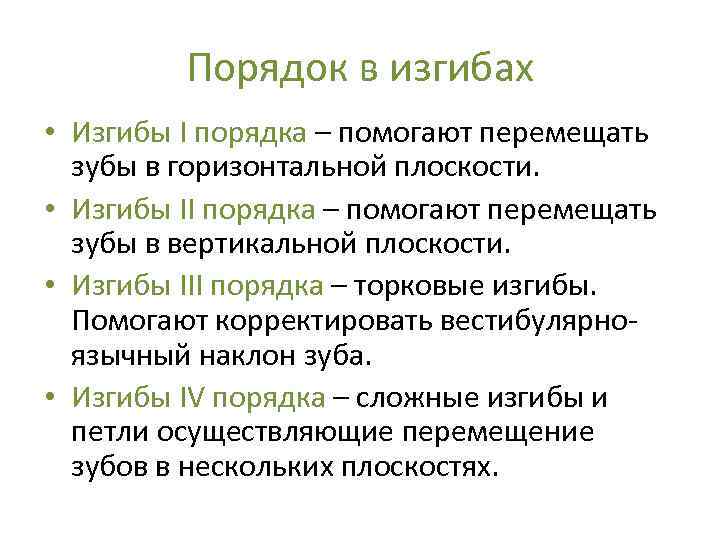 Порядок в изгибах

• Изгибы I порядка – помогают перемещать зубы в горизонтальной плоскости.

• Изгибы II порядка – помогают перемещать зубы в вертикальной плоскости.

• Изгибы III порядка – торковые изгибы. Помогают корректировать вестибулярно-язычный наклон зуба.

• Изгибы IV порядка – сложные изгибы и петли осуществляющие перемещение зубов в нескольких плоскостях.